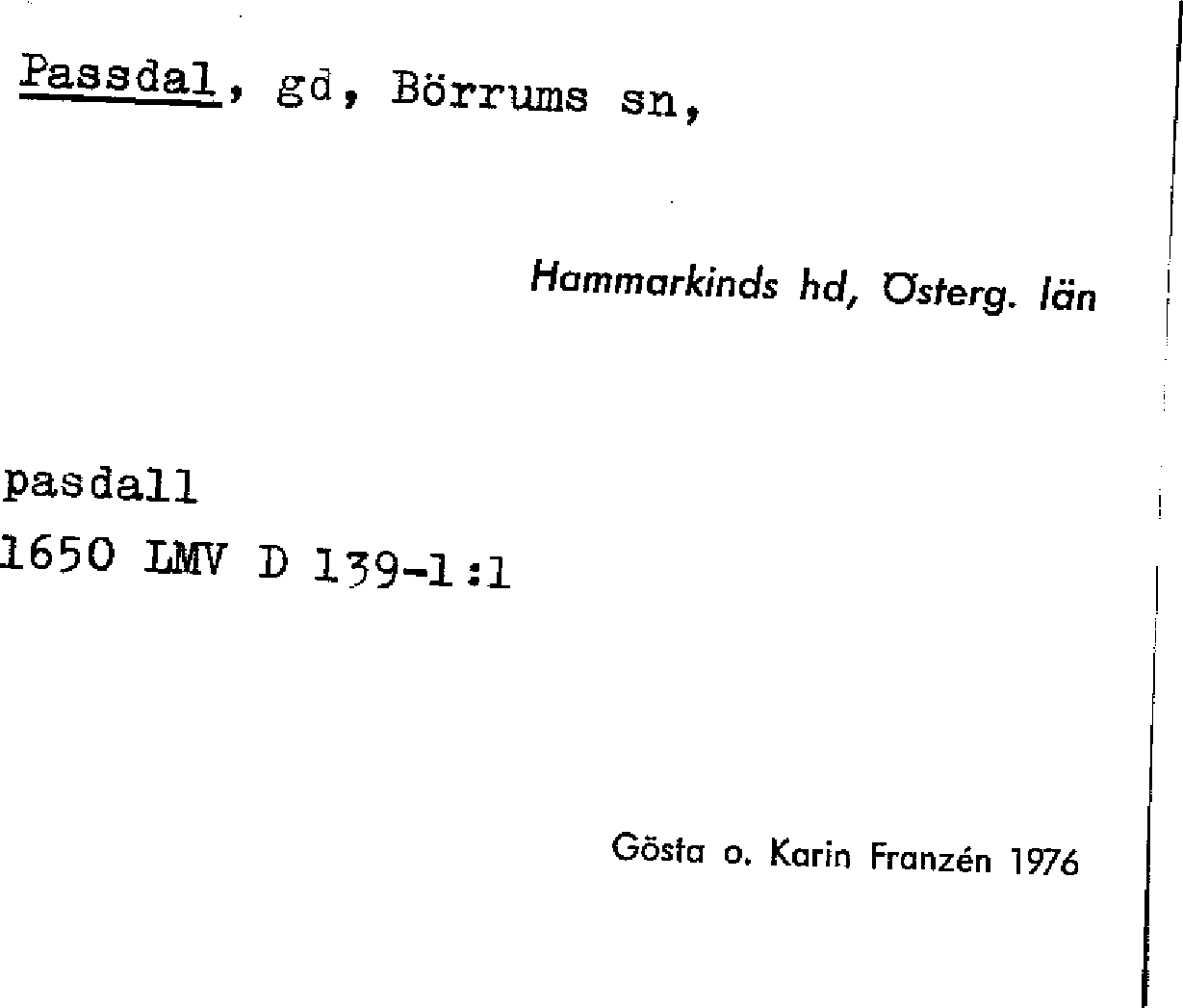 Passdal, gd, Börrums sn,

Hammarkinds hd, Österg. län

pasdall
1650 LMV D 139-1:1

Gösta o. Karin Franzén 1976